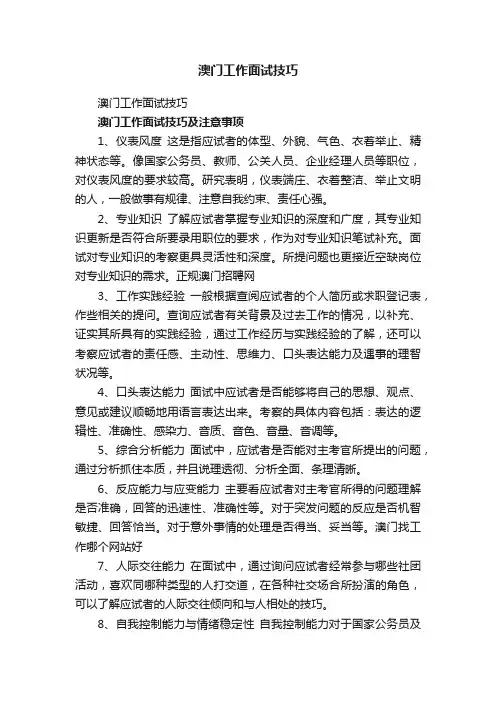 澳门工作面试技巧

澳门工作面试技巧

澳门工作面试技巧及注意事项

1、仪表风度 这是指应试者的体型、外貌、气色、衣着举止、精神状态等。像国家公务员、教师、公关人员、企业经理人员等职位，对仪表风度的要求较高。研究表明，仪表端庄、衣着整洁、举止文明的人，一般做事有规律、注意自我约束、责任心强。

2、专业知识 了解应试者掌握专业知识的深度和广度，其专业知识更新是否符合所要录用职位的要求，作为对专业知识笔试补充。面试对专业知识的考察更具灵活性和深度。所提问题也更接近空缺岗位对专业知识的需求。正规澳门招聘网

3、工作实践经验 一般根据查阅应试者的个人简历或求职登记表，作些相关的提问。查询应试者有关背景及过去工作的情况，以补充、证实其所具有的实践经验，通过工作经历与实践经验的了解，还可以考察应试者的责任感、主动性、思维力、口头表达能力及遇事的理智状况等。

4、口头表达能力 面试中应试者是否能够将自己的思想、观点、意见或建议顺畅地用语言表达出来。考察的具体内容包括：表达的逻辑性、准确性、感染力、音质、音色、音量、音调等。

5、综合分析能力 面试中，应试者是否能对主考官所提出的问题，通过分析抓住本质，并且说理透彻、分析全面、条理清晰。

6、反应能力与应变能力 主要看应试者对主考官所得的问题理解是否准确，回答的迅速性、准确性等。对于突发问题的反应是否机智敏捷、回答恰当。对于意外事情的处理是否得当、妥当等。澳门找工作哪个网站好

7、人际交往能力 在面试中，通过询问应试者经常参与哪些社团活动，喜欢同哪种类型的人打交道，在各种社交场合所扮演的角色，可以了解应试者的人际交往倾向和与人相处的技巧。

8、自我控制能力与情绪稳定性 自我控制能力对于国家公务员及